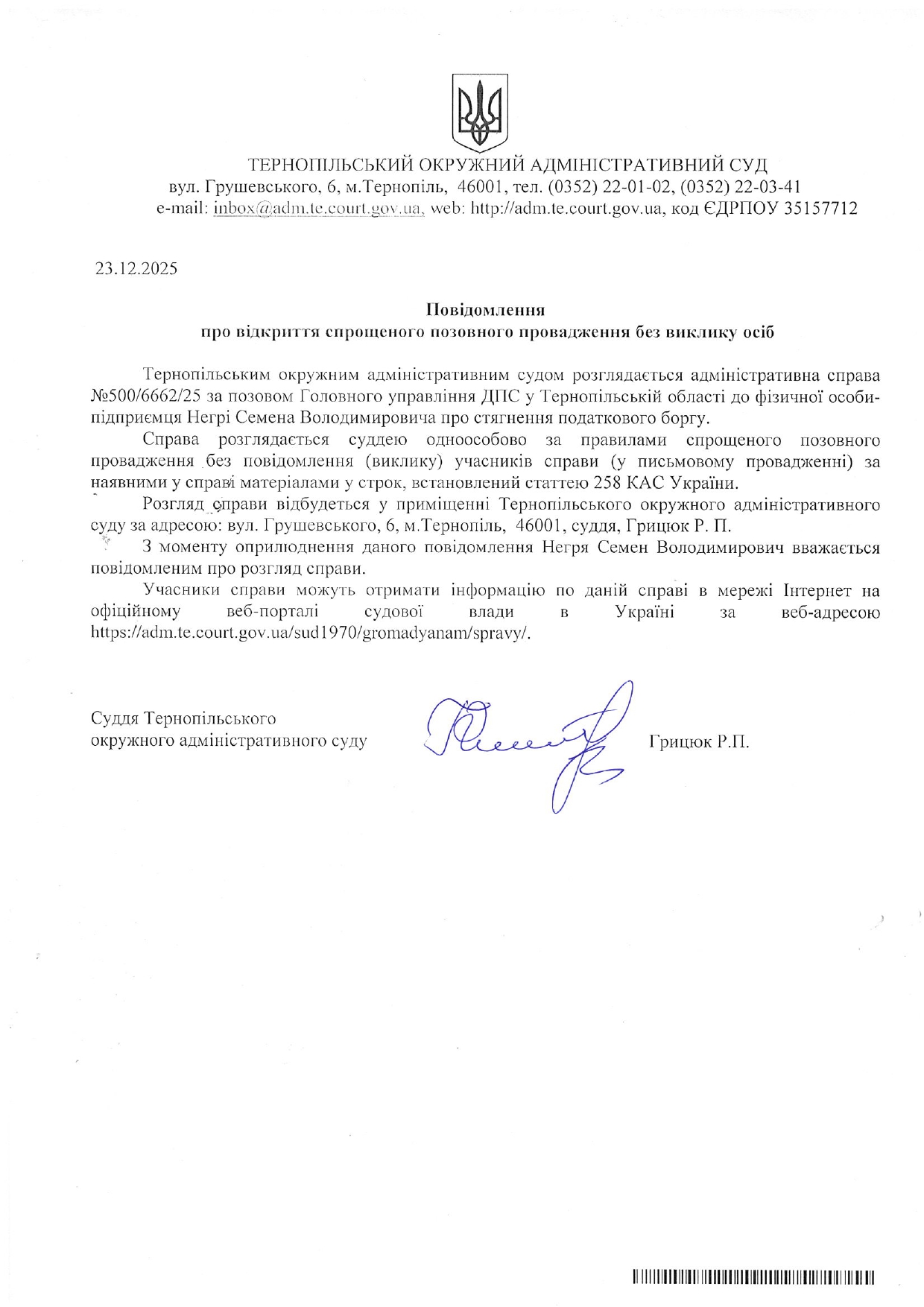 ТЕРНОПІЛЬСЬКИЙ ОКРУЖНИЙ АДМІНІСТРАТИВНИЙ СУД
вул. Грушевського, 6, м.Тернопіль, 46001, тел. (0352) 22-01-02, (0352) 22-03-41
e-mail: inbox@adm.te.court.gov.ua, web: http://adm.te.court.gov.ua, код ЄДРПОУ 35157712

23.12.2025

Повідомлення
про відкриття спрощеного позовного провадження без виклику осіб

Тернопільським окружним адміністративним судом розглядається адміністративна справа №500/6662/25 за позовом Головного управління ДПС у Тернопільській області до фізичної особи-підприємця Негрі Семена Володимировича про стягнення податкового боргу.

Справа розглядається суддею одноособово за правилами спрощеного позовного провадження без повідомлення (виклику) учасників справи (у письмовому провадженні) за наявними у справі матеріалами у строк, встановлений статтею 258 КАС України.

Розгляд справи відбудеться у приміщенні Тернопільського окружного адміністративного суду за адресою: вул. Грушевського, 6, м.Тернопіль, 46001, суддя, Грицюк Р. П.

З моменту оприлюднення даного повідомлення Негря Семен Володимирович вважається повідомленим про розгляд справи.

Учасники справи можуть отримати інформацію по даній справі в мережі Інтернет на офіційному веб-порталі судової влади в Україні за веб-адресою https://adm.te.court.gov.ua/sud1970/gromadyanam/spravy/.

Суддя Тернопільського
окружного адміністративного суду

Грицюк Р.П.